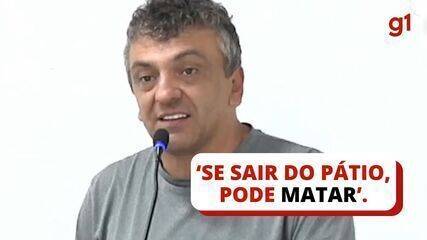 g1

‘SE SAIR DO PÁTIO, PODE MATAR’.